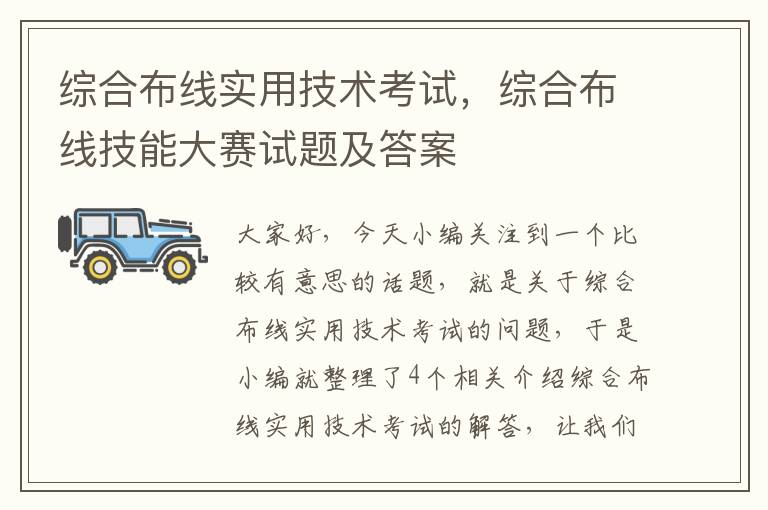 综合布线实用技术考试，综合布线技能大赛试题及答案

大家好，今天小编关注到一个比较有意思的话题，就是关于综合布线实用技术考试的问题，于是小编就整理了4个相关介绍综合布线实用技术考试的解答，让我们